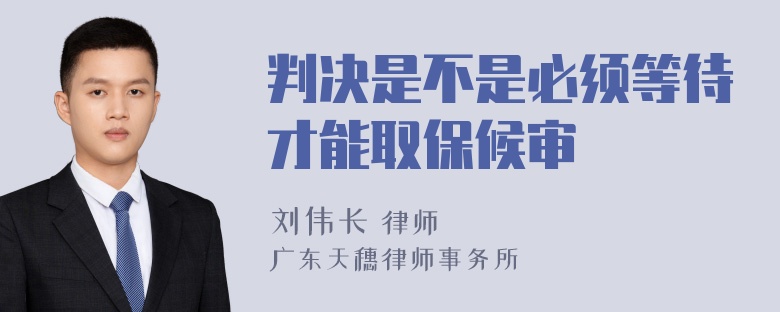 判决是不是必须等待才能取保候审

刘伟长 律师
广东天穗律师事务所